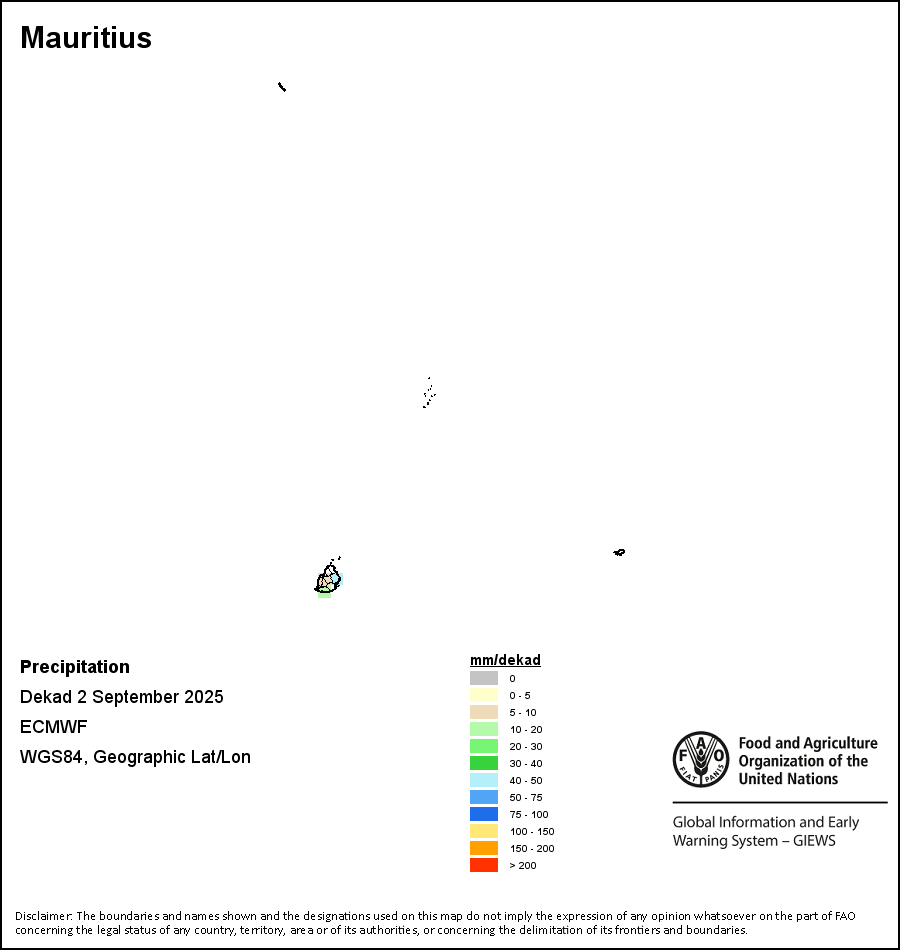 Mauritius

Precipitation

Dekad 2 September 2025

ECMWF

WGS84, Geographic Lat/Lon

mm/dekad
0
0 - 5
5 - 10
10 - 20
20 - 30
30 - 40
40 - 50
50 - 75
75 - 100
100 - 150
150 - 200
> 200

FAO FIAT PANIS

Food and Agriculture Organization of the United Nations

Global Information and Early Warning System – GIEWS

Disclaimer: The boundaries and names shown and the designations used on this map do not imply the expression of any opinion whatsoever on the part of FAO concerning the legal status of any country, territory, area or of its authorities, or concerning the delimitation of its frontiers and boundaries.